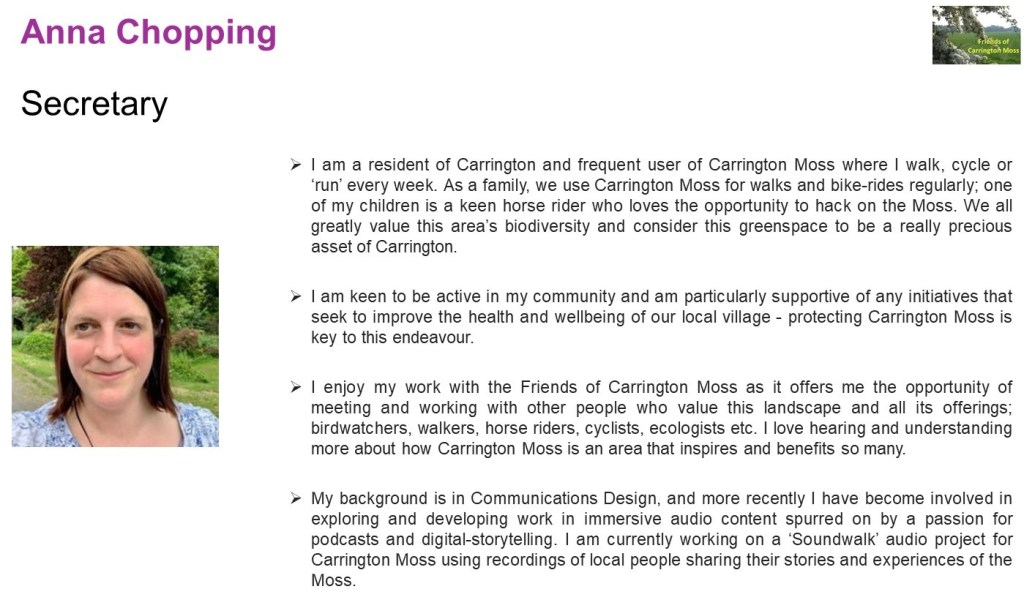 Anna Chopping

Friends of Carrington Moss

Secretary

➢ I am a resident of Carrington and frequent user of Carrington Moss where I walk, cycle or 'run' every week. As a family, we use Carrington Moss for walks and bike-rides regularly; one of my children is a keen horse rider who loves the opportunity to hack on the Moss. We all greatly value this area's biodiversity and consider this greenspace to be a really precious asset of Carrington.

➢ I am keen to be active in my community and am particularly supportive of any initiatives that seek to improve the health and wellbeing of our local village - protecting Carrington Moss is key to this endeavour.

➢ I enjoy my work with the Friends of Carrington Moss as it offers me the opportunity of meeting and working with other people who value this landscape and all its offerings; birdwatchers, walkers, horse riders, cyclists, ecologists etc. I love hearing and understanding more about how Carrington Moss is an area that inspires and benefits so many.

➢ My background is in Communications Design, and more recently I have become involved in exploring and developing work in immersive audio content spurred on by a passion for podcasts and digital-storytelling. I am currently working on a 'Soundwalk' audio project for Carrington Moss using recordings of local people sharing their stories and experiences of the Moss.